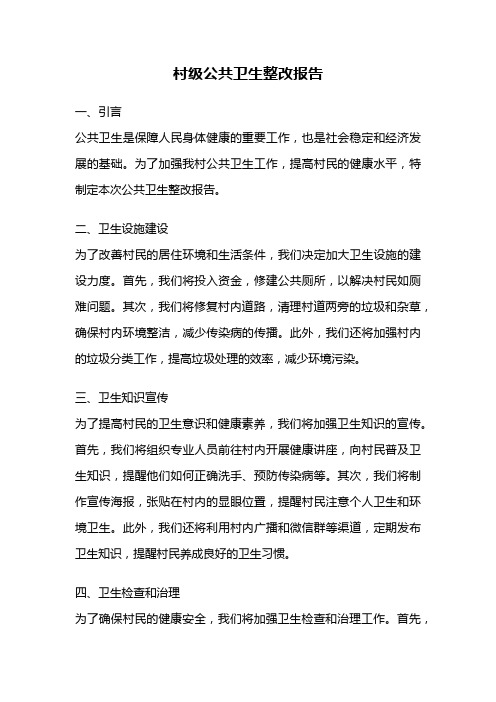 村级公共卫生整改报告

一、引言

公共卫生是保障人民身体健康的重要工作，也是社会稳定和经济发展的基础。为了加强我村公共卫生工作，提高村民的健康水平，特制定本次公共卫生整改报告。

二、卫生设施建设

为了改善村民的居住环境和生活条件，我们决定加大卫生设施的建设力度。首先，我们将投入资金，修建公共厕所，以解决村民如厕难问题。其次，我们将修复村内道路，清理村道两旁的垃圾和杂草，确保村内环境整洁，减少传染病的传播。此外，我们还将加强村内的垃圾分类工作，提高垃圾处理的效率，减少环境污染。

三、卫生知识宣传

为了提高村民的卫生意识和健康素养，我们将加强卫生知识的宣传。首先，我们将组织专业人员前往村内开展健康讲座，向村民普及卫生知识，提醒他们如何正确洗手、预防传染病等。其次，我们将制作宣传海报，张贴在村内的显眼位置，提醒村民注意个人卫生和环境卫生。此外，我们还将利用村内广播和微信群等渠道，定期发布卫生知识，提醒村民养成良好的卫生习惯。

四、卫生检查和治理

为了确保村民的健康安全，我们将加强卫生检查和治理工作。首先，